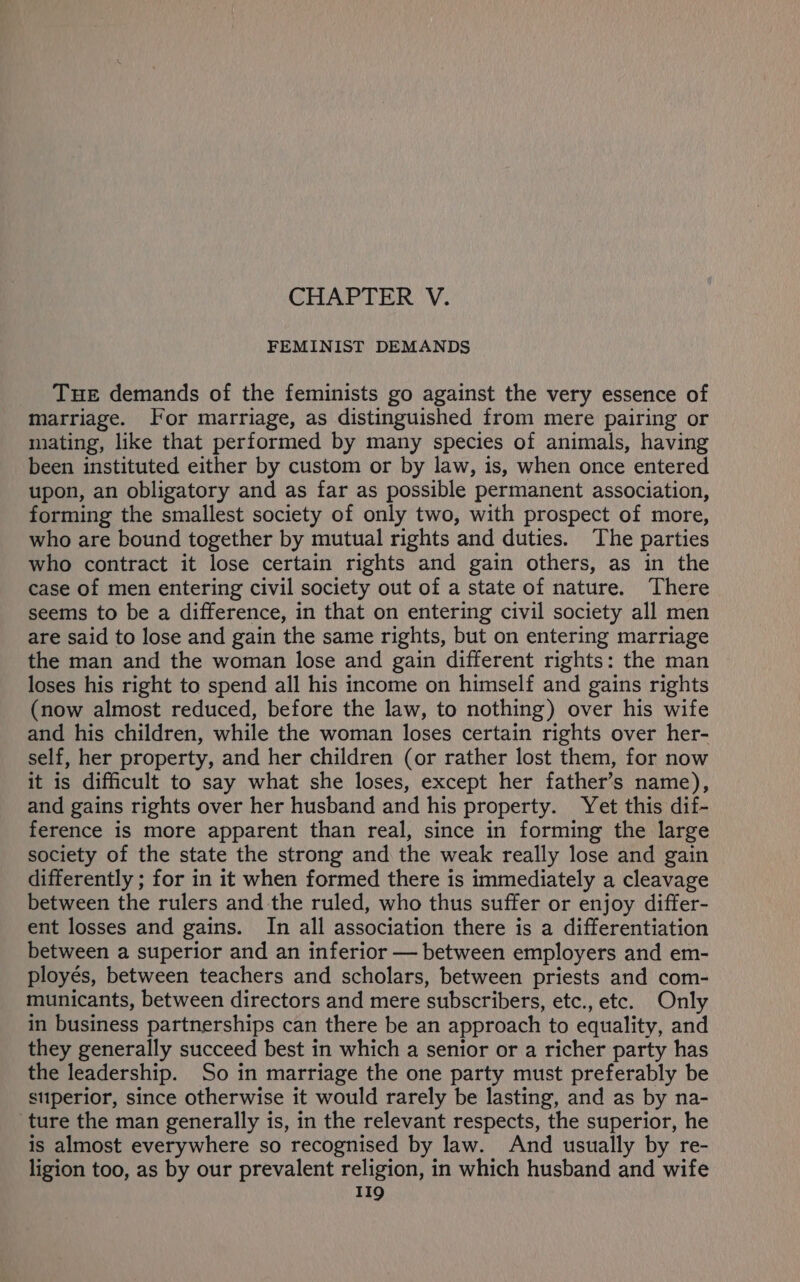 CHAPTER V.

FEMINIST DEMANDS

THE demands of the feminists go against the very essence of marriage. For marriage, as distinguished from mere pairing or mating, like that performed by many species of animals, having been instituted either by custom or by law, is, when once entered upon, an obligatory and as far as possible permanent association, forming the smallest society of only two, with prospect of more, who are bound together by mutual rights and duties. The parties who contract it lose certain rights and gain others, as in the case of men entering civil society out of a state of nature. There seems to be a difference, in that on entering civil society all men are said to lose and gain the same rights, but on entering marriage the man and the woman lose and gain different rights: the man loses his right to spend all his income on himself and gains rights (now almost reduced, before the law, to nothing) over his wife and his children, while the woman loses certain rights over herself, her property, and her children (or rather lost them, for now it is difficult to say what she loses, except her father's name), and gains rights over her husband and his property. Yet this difference is more apparent than real, since in forming the large society of the state the strong and the weak really lose and gain differently; for in it when formed there is immediately a cleavage between the rulers and the ruled, who thus suffer or enjoy different losses and gains. In all association there is a differentiation between a superior and an inferior — between employers and employés, between teachers and scholars, between priests and communicants, between directors and mere subscribers, etc., etc. Only in business partnerships can there be an approach to equality, and they generally succeed best in which a senior or a richer party has the leadership. So in marriage the one party must preferably be superior, since otherwise it would rarely be lasting, and as by nature the man generally is, in the relevant respects, the superior, he is almost everywhere so recognised by law. And usually by religion too, as by our prevalent religion, in which husband and wife

119